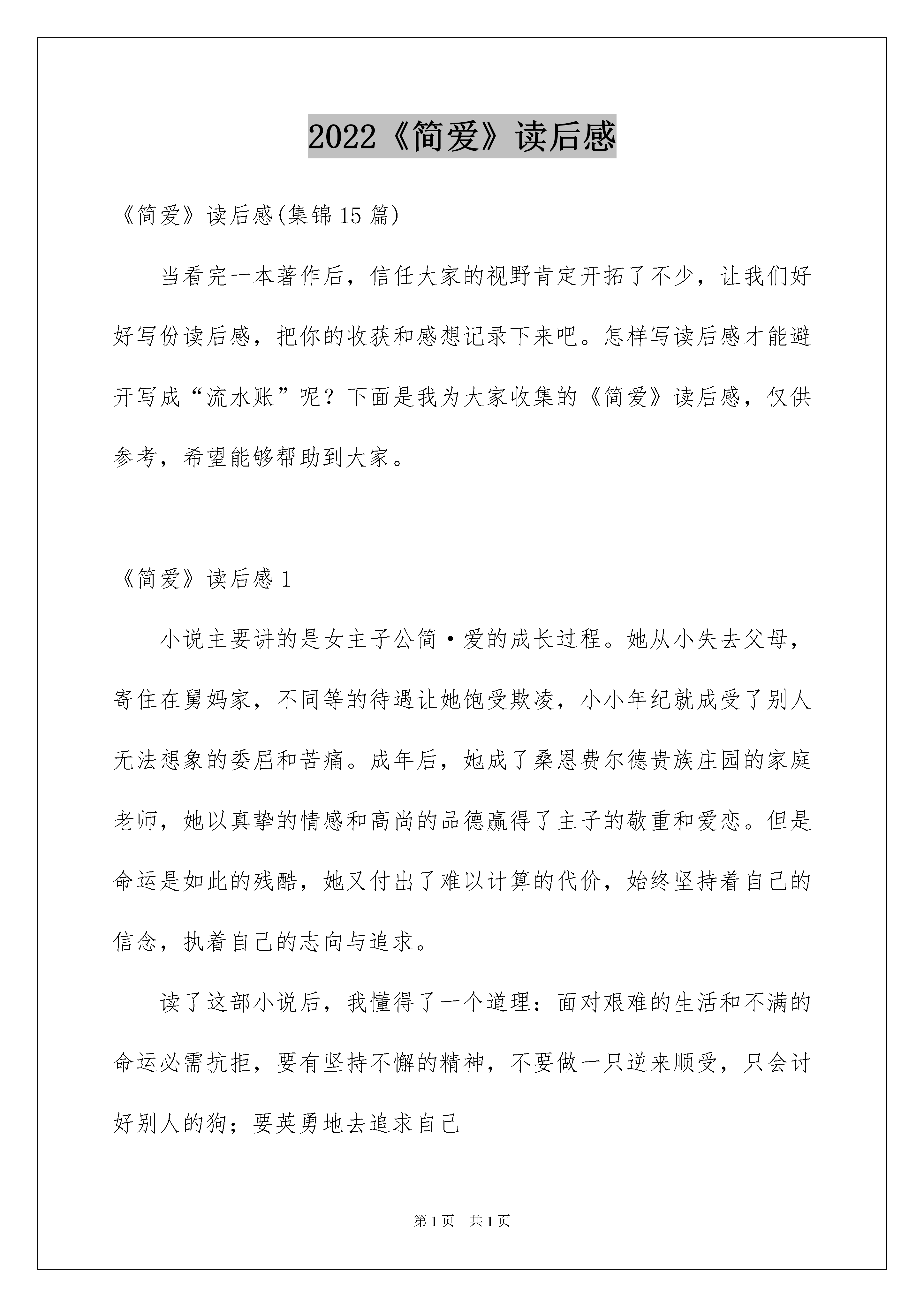 2022《简爱》读后感

《简爱》读后感(集锦15篇)

当看完一本著作后，信任大家的视野肯定开拓了不少，让我们好好写份读后感，把你的收获和感想记录下来吧。怎样写读后感才能避开写成“流水账”呢？下面是我为大家收集的《简爱》读后感，仅供参考，希望能够帮助到大家。

《简爱》读后感1

小说主要讲的是女主子公简·爱的成长过程。她从小失去父母，寄住在舅妈家，不同等的待遇让她饱受欺凌，小小年纪就成受了别人无法想象的委屈和苦痛。成年后，她成了桑恩费尔德贵族庄园的家庭老师，她以真挚的情感和高尚的品德赢得了主子的敬重和爱恋。但是命运是如此的残酷，她又付出了难以计算的代价，始终坚持着自己的信念，执着自己的志向与追求。

读了这部小说后，我懂得了一个道理：面对艰难的生活和不满的命运必需抗拒，要有坚持不懈的精神，不要做一只逆来顺受，只会讨好别人的狗；要英勇地去追求自己

第1页　共1页